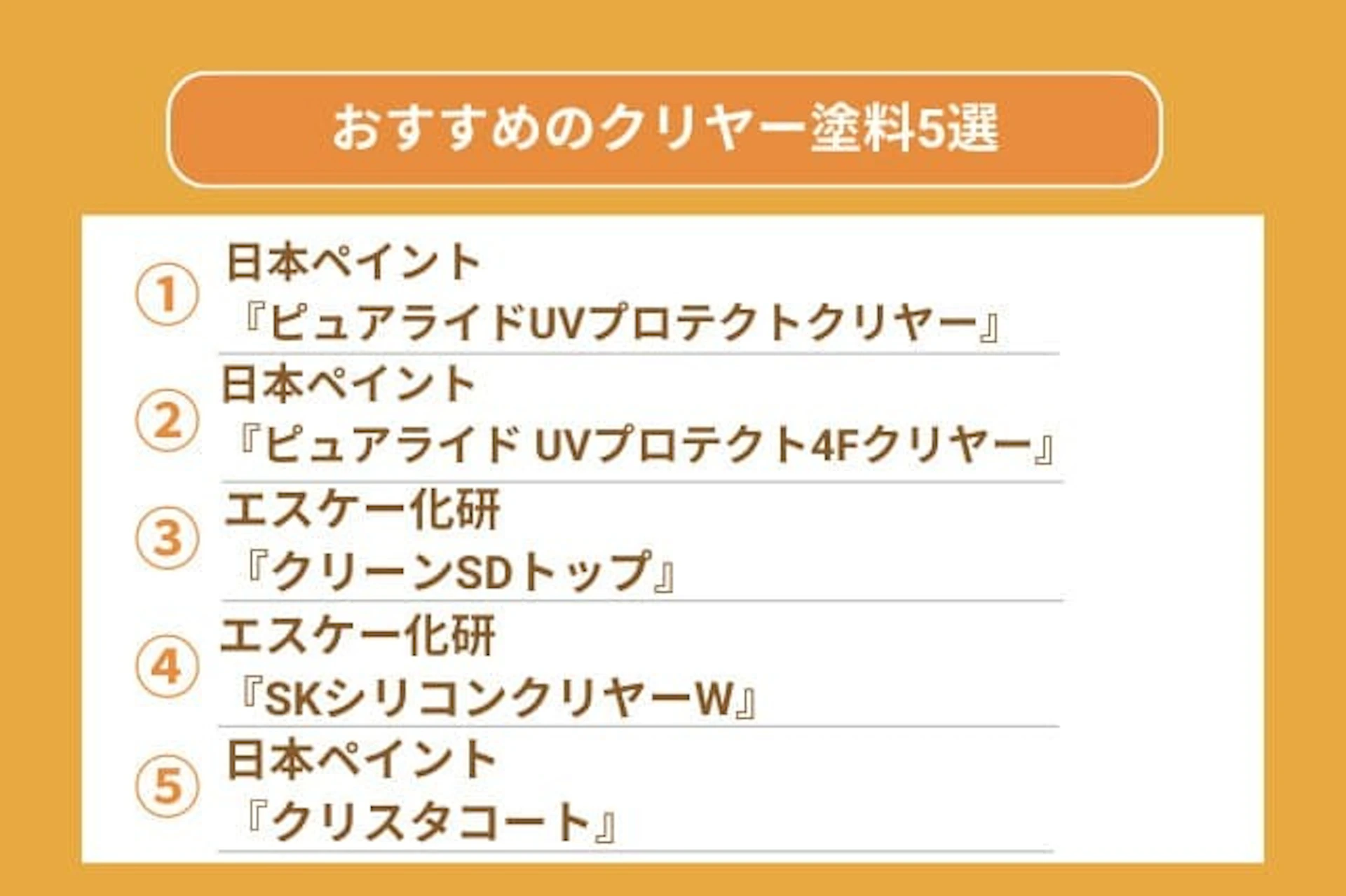 おすすめのクリヤー塗料5選

① 日本ペイント
『ピュアライドUVプロテクトクリヤー』

② 日本ペイント
『ピュアライド UVプロテクト4Fクリヤー』

③ エスケー化研
『クリーンSDトップ』

④ エスケー化研
『SKシリコンクリヤーW』

⑤ 日本ペイント
『クリスタコート』